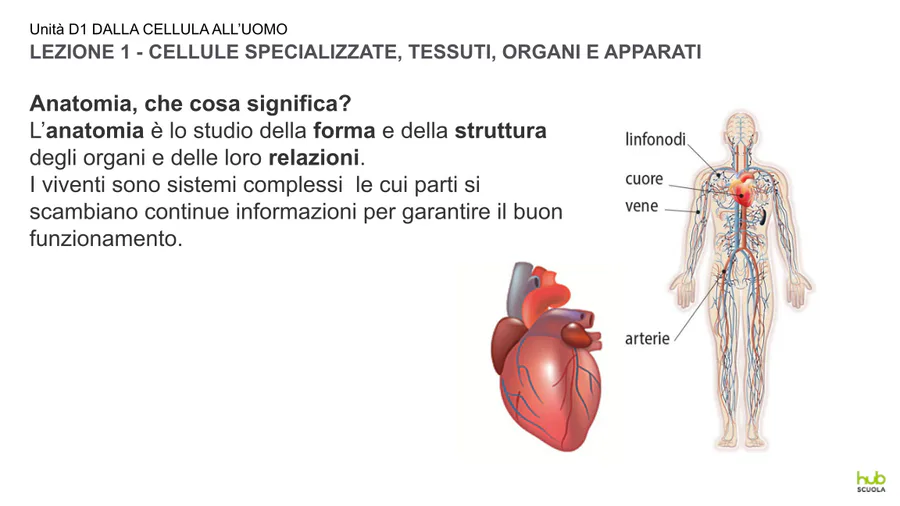 Unità D1 DALLA CELLULA ALL'UOMO
LEZIONE 1 - CELLULE SPECIALIZZATE, TESSUTI, ORGANI E APPARATI

Anatomia, che cosa significa?
L'anatomia è lo studio della forma e della struttura degli organi e delle loro relazioni.
I viventi sono sistemi complessi  le cui parti si scambiano continue informazioni per garantire il buon funzionamento.

linfonodi
cuore
vene
arterie

hub
SCUOLA